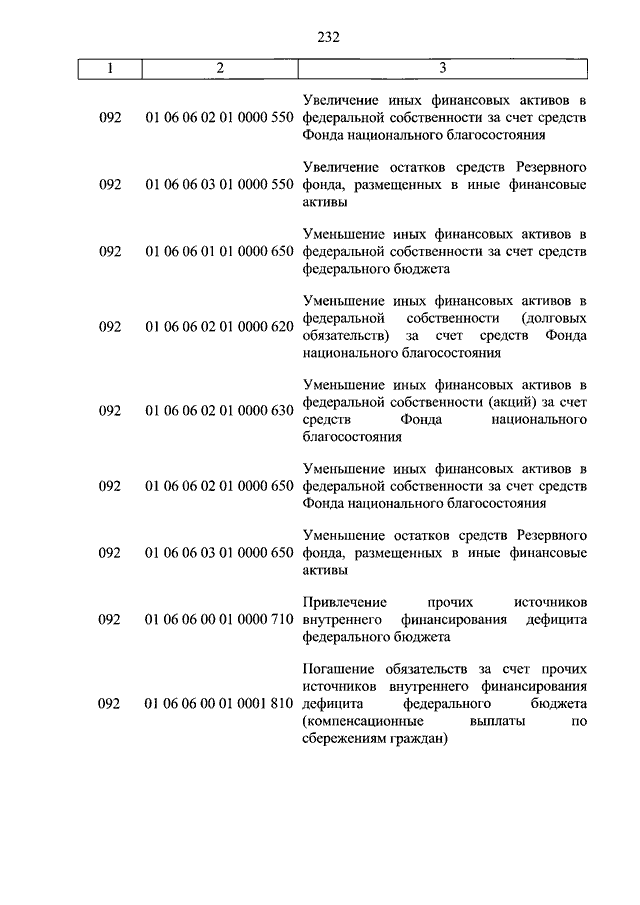 232

| 1 | 2 | 3 |
|---|---|---|
| 092 | 01 06 06 02 01 0000 550 | Увеличение иных финансовых активов в федеральной собственности за счет средств Фонда национального благосостояния |
| 092 | 01 06 06 03 01 0000 550 | Увеличение остатков средств Резервного фонда, размещенных в иные финансовые активы |
| 092 | 01 06 06 01 01 0000 650 | Уменьшение иных финансовых активов в федеральной собственности за счет средств федерального бюджета |
| 092 | 01 06 06 02 01 0000 620 | Уменьшение иных финансовых активов в федеральной собственности (долговых обязательств) за счет средств Фонда национального благосостояния |
| 092 | 01 06 06 02 01 0000 630 | Уменьшение иных финансовых активов в федеральной собственности (акций) за счет средств Фонда национального благосостояния |
| 092 | 01 06 06 02 01 0000 650 | Уменьшение иных финансовых активов в федеральной собственности за счет средств Фонда национального благосостояния |
| 092 | 01 06 06 03 01 0000 650 | Уменьшение остатков средств Резервного фонда, размещенных в иные финансовые активы |
| 092 | 01 06 06 00 01 0000 710 | Привлечение прочих источников внутреннего финансирования дефицита федерального бюджета |
| 092 | 01 06 06 00 01 0001 810 | Погашение обязательств за счет прочих источников внутреннего финансирования дефицита федерального бюджета (компенсационные выплаты по сбережениям граждан) |